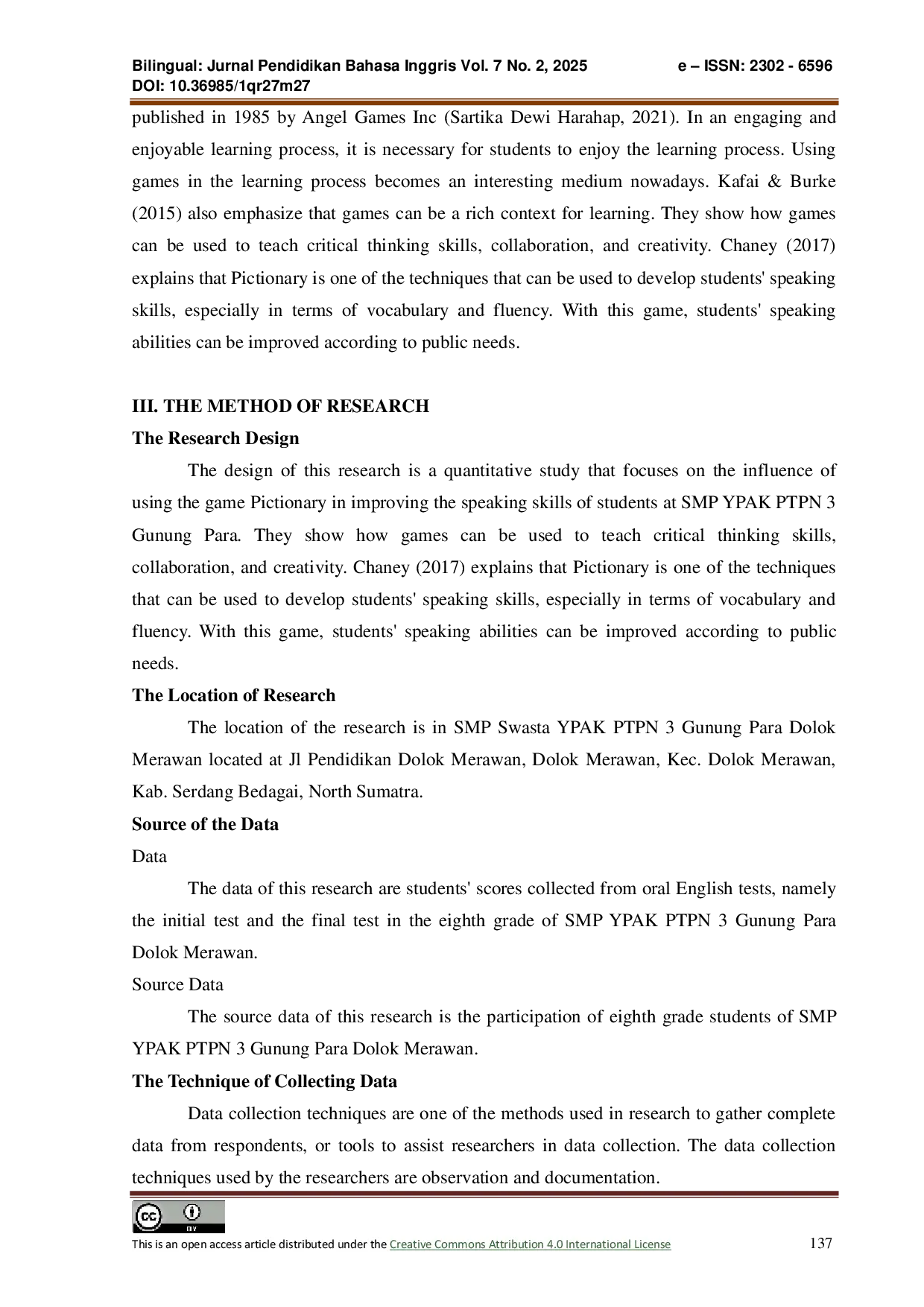 Bilingual: Jurnal Pendidikan Bahasa Inggris Vol. 7 No. 2, 2025 e – ISSN: 2302 - 6596
DOI: 10.36985/1qr27m27

published in 1985 by Angel Games Inc (Sartika Dewi Harahap, 2021). In an engaging and enjoyable learning process, it is necessary for students to enjoy the learning process. Using games in the learning process becomes an interesting medium nowadays. Kafai & Burke (2015) also emphasize that games can be a rich context for learning. They show how games can be used to teach critical thinking skills, collaboration, and creativity. Chaney (2017) explains that Pictionary is one of the techniques that can be used to develop students' speaking skills, especially in terms of vocabulary and fluency. With this game, students' speaking abilities can be improved according to public needs.

III. THE METHOD OF RESEARCH
The Research Design

The design of this research is a quantitative study that focuses on the influence of using the game Pictionary in improving the speaking skills of students at SMP YPAK PTPN 3 Gunung Para. They show how games can be used to teach critical thinking skills, collaboration, and creativity. Chaney (2017) explains that Pictionary is one of the techniques that can be used to develop students' speaking skills, especially in terms of vocabulary and fluency. With this game, students' speaking abilities can be improved according to public needs.

The Location of Research

The location of the research is in SMP Swasta YPAK PTPN 3 Gunung Para Dolok Merawan located at Jl Pendidikan Dolok Merawan, Dolok Merawan, Kec. Dolok Merawan, Kab. Serdang Bedagai, North Sumatra.

Source of the Data
Data

The data of this research are students' scores collected from oral English tests, namely the initial test and the final test in the eighth grade of SMP YPAK PTPN 3 Gunung Para Dolok Merawan.

Source Data

The source data of this research is the participation of eighth grade students of SMP YPAK PTPN 3 Gunung Para Dolok Merawan.

The Technique of Collecting Data

Data collection techniques are one of the methods used in research to gather complete data from respondents, or tools to assist researchers in data collection. The data collection techniques used by the researchers are observation and documentation.

cc BY
This is an open access article distributed under the Creative Commons Attribution 4.0 International License 137